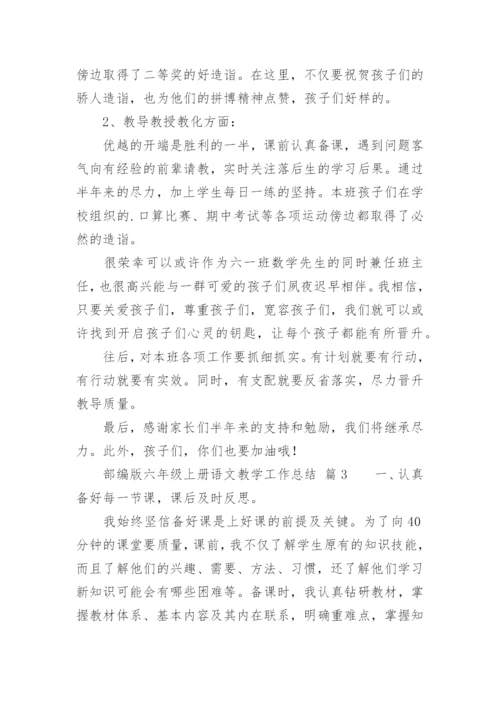 傍边取得了二等奖的好造诣。在这里，不仅要祝贺孩子们的骄人造诣，也为他们的拼博精神点赞，孩子们好样的。

2、教导教授教化方面：

优越的开端是胜利的一半，课前认真备课，遇到问题客气向有经验的前辈请教，实时关注落后生的学习后果。通过半年来的尽力，加上学生每日一练的坚持。本班孩子们在学校组织的.口算比赛、期中考试等各项运动傍边都取得了必然的造诣。

很荣幸可以或许作为六一班数学先生的同时兼任班主任，也很高兴能与一群可爱的孩子们夙夜迟早相伴。我相信，只要关爱孩子们，尊重孩子们，宽容孩子们，我们就可以或许找到开启孩子们心灵的钥匙，让每个孩子都能有所晋升。

往后，对本班各项工作要抓细抓实。有计划就要有行动，有行动就要有实效。同时，有支配就要反省落实，尽力晋升教导质量。

最后，感谢家长们半年来的支持和勉励，我们将继承尽力。此外，孩子们，你们也要加油哦！

部编版六年级上册语文教学工作总结 篇3 一、认真备好每一节课，课后及时反思。

我始终坚信备好课是上好课的前提及关键。为了向40分钟的课堂要质量，课前，我不仅了解学生原有的知识技能，而且了解他们的兴趣、需要、方法、习惯，还了解他们学习新知识可能会有哪些困难等。备课时，我认真钻研教材，掌握教材体系、基本内容及其内在联系，明确重难点，掌握知